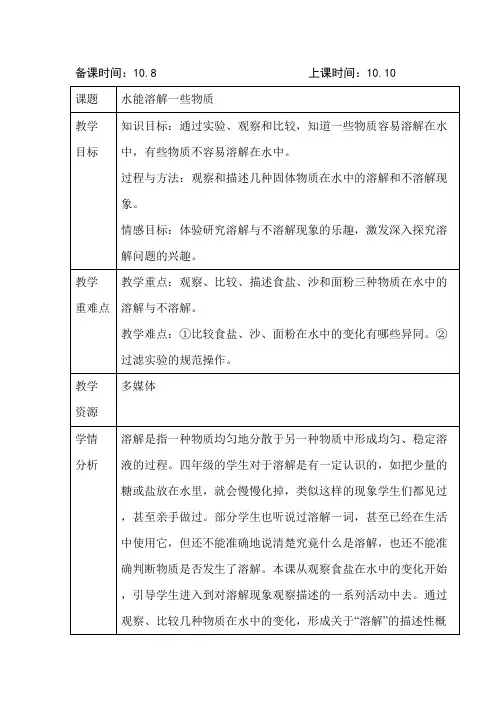 备课时间：10.8　　　　　　　　上课时间：10.10

| 课题 | 水能溶解一些物质 |
|---|---|
| 教学目标 | 知识目标：通过实验、观察和比较，知道一些物质容易溶解在水中，有些物质不容易溶解在水中。<br>过程与方法：观察和描述几种固体物质在水中的溶解和不溶解现象。<br>情感目标：体验研究溶解与不溶解现象的乐趣，激发深入探究溶解问题的兴趣。 |
| 教学重难点 | 教学重点：观察、比较、描述食盐、沙和面粉三种物质在水中的溶解与不溶解。<br>教学难点：①比较食盐、沙、面粉在水中的变化有哪些异同。②过滤实验的规范操作。 |
| 教学资源 | 多媒体 |
| 学情分析 | 溶解是指一种物质均匀地分散于另一种物质中形成均匀、稳定溶液的过程。四年级的学生对于溶解是有一定认识的，如把少量的糖或盐放在水里，就会慢慢化掉，类似这样的现象学生们都见过，甚至亲手做过。部分学生也听说过溶解一词，甚至已经在生活中使用它，但还不能准确地说清楚究竟什么是溶解，也还不能准确判断物质是否发生了溶解。本课从观察食盐在水中的变化开始，引导学生进入到对溶解现象观察描述的一系列活动中去。通过观察、比较几种物质在水中的变化，形成关于“溶解”的描述性概 |